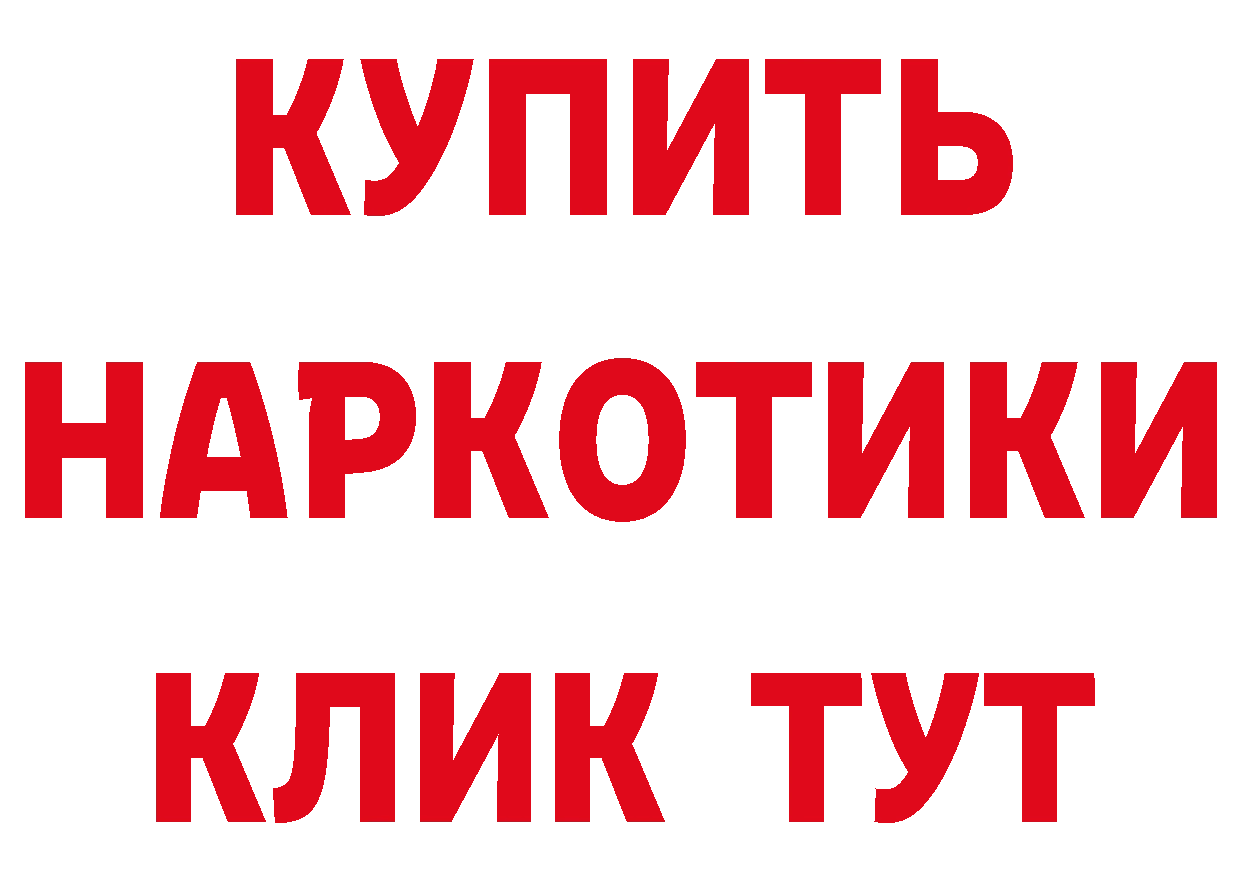 КУПИТЬ
НАРКОТИКИ
КЛИК ТУТ